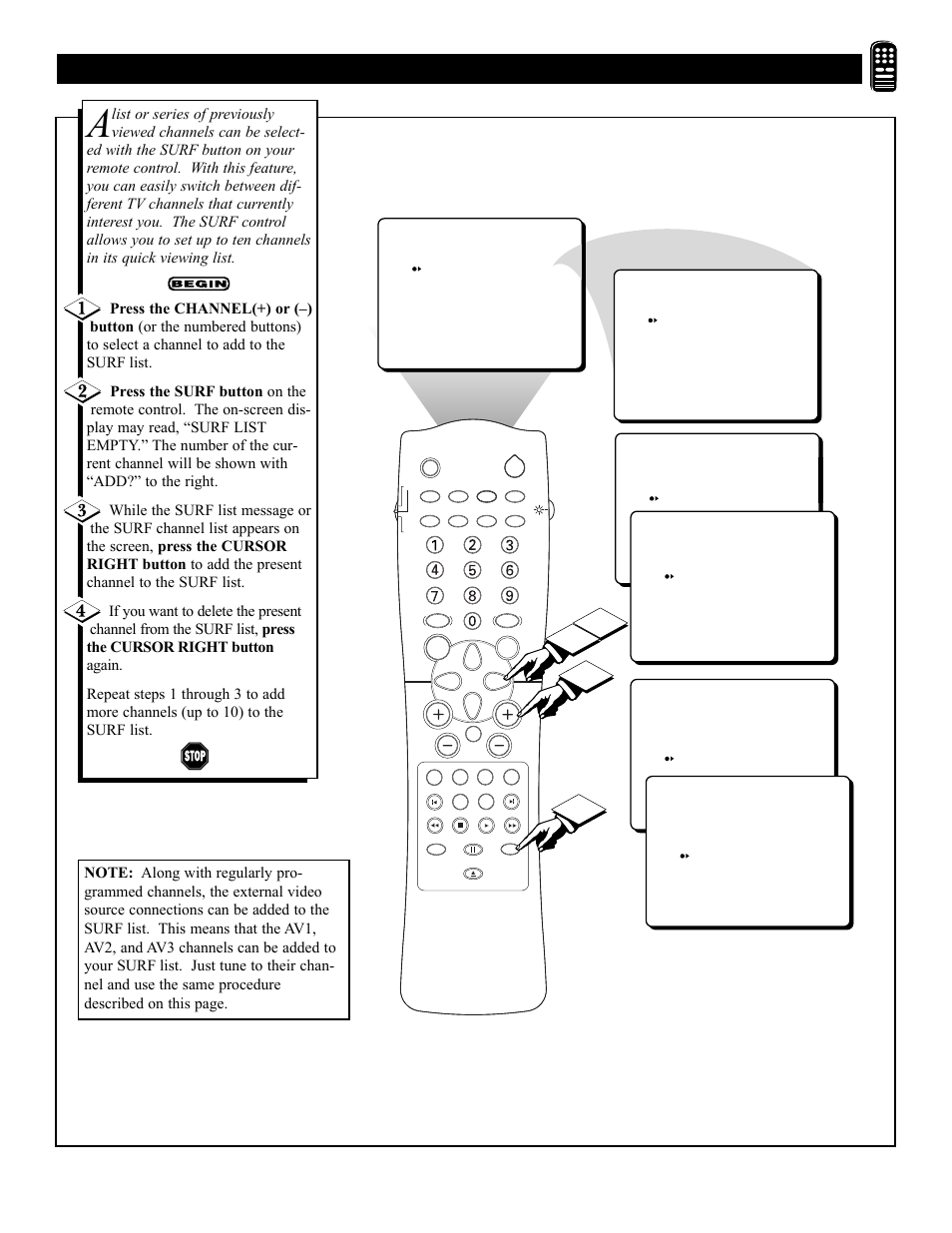 A list or series of previously viewed channels can be selected with the SURF button on your remote control. With this feature, you can easily switch between different TV channels that currently interest you. The SURF control allows you to set up to ten channels in its quick viewing list.

BEGIN

1 Press the CHANNEL(+) or (–) button (or the numbered buttons) to select a channel to add to the SURF list.

2 Press the SURF button on the remote control. The on-screen display may read, “SURF LIST EMPTY.” The number of the current channel will be shown with “ADD?” to the right.

3 While the SURF list message or the SURF channel list appears on the screen, press the CURSOR RIGHT button to add the present channel to the SURF list.

4 If you want to delete the present channel from the SURF list, press the CURSOR RIGHT button again.

Repeat steps 1 through 3 to add more channels (up to 10) to the SURF list.

STOP

NOTE: Along with regularly programmed channels, the external video source connections can be added to the SURF list. This means that the AV1, AV2, and AV3 channels can be added to your SURF list. Just tune to their channel and use the same procedure described on this page.

1 2 3
4 5 6
7 8 9
0